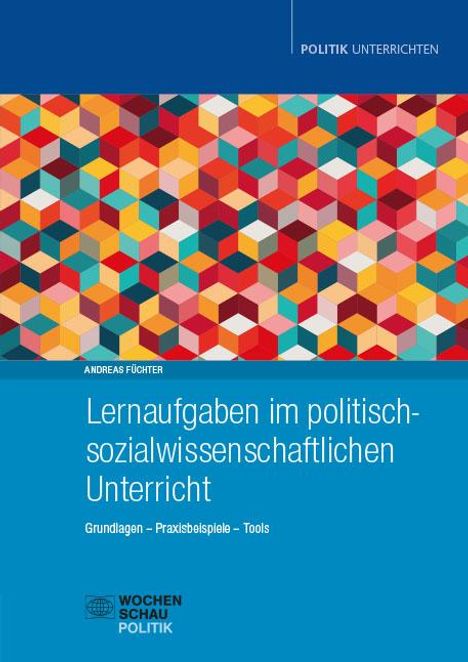 POLITIK UNTERRICHTEN

ANDREAS FÜCHTER

Lernaufgaben im politisch-sozialwissenschaftlichen Unterricht

Grundlagen – Praxisbeispiele – Tools

WOCHEN SCHAU POLITIK